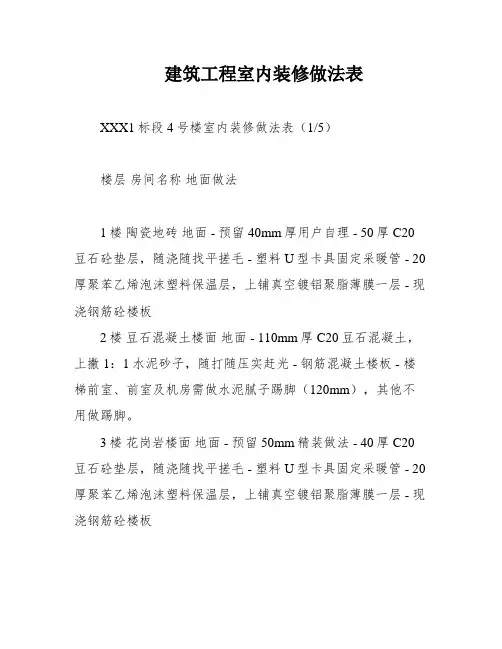 建筑工程室内装修做法表

XXX1 标段 4 号楼室内装修做法表（1/5）

楼层 房间名称 地面做法

1 楼 陶瓷地砖 地面 - 预留 40mm 厚用户自理 - 50 厚 C20 豆石砼垫层，随浇随找平搓毛 - 塑料 U 型卡具固定采暖管 - 20 厚聚苯乙烯泡沫塑料保温层，上铺真空镀铝聚脂薄膜一层 - 现浇钢筋砼楼板

2 楼 豆石混凝土楼面 地面 - 110mm 厚 C20 豆石混凝土，上撒 1：1 水泥砂子，随打随压实赶光 - 钢筋混凝土楼板 - 楼梯前室、前室及机房需做水泥腻子踢脚（120mm），其他不用做踢脚。

3 楼 花岗岩楼面 地面 - 预留 50mm 精装做法 - 40 厚 C20 豆石砼垫层，随浇随找平搓毛 - 塑料 U 型卡具固定采暖管 - 20 厚聚苯乙烯泡沫塑料保温层，上铺真空镀铝聚脂薄膜一层 - 现浇钢筋砼楼板